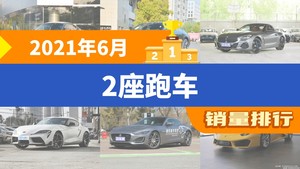 2021年6月

2 1 3

2座跑车

销量排行